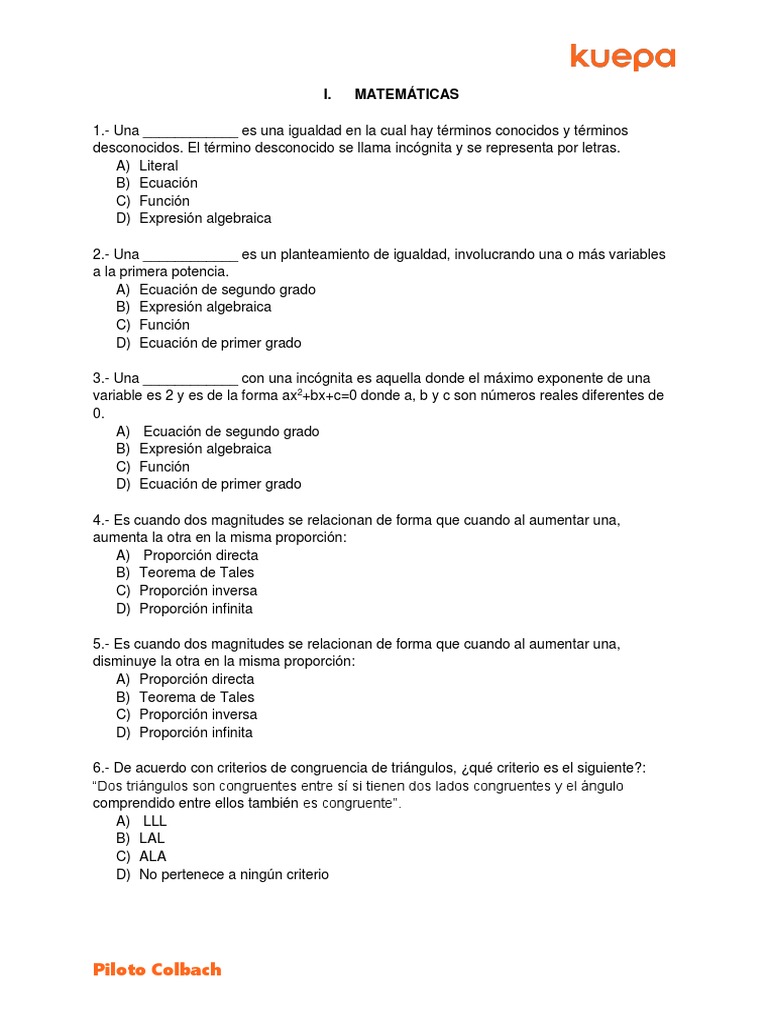 kuepa

I. MATEMÁTICAS

1.- Una ____________ es una igualdad en la cual hay términos conocidos y términos desconocidos. El término desconocido se llama incógnita y se representa por letras.
A) Literal
B) Ecuación
C) Función
D) Expresión algebraica

2.- Una ____________ es un planteamiento de igualdad, involucrando una o más variables a la primera potencia.
A) Ecuación de segundo grado
B) Expresión algebraica
C) Función
D) Ecuación de primer grado

3.- Una ____________ con una incógnita es aquella donde el máximo exponente de una variable es 2 y es de la forma $ax^2+bx+c=0$ donde a, b y c son números reales diferentes de 0.
A) Ecuación de segundo grado
B) Expresión algebraica
C) Función
D) Ecuación de primer grado

4.- Es cuando dos magnitudes se relacionan de forma que cuando al aumentar una, aumenta la otra en la misma proporción:
A) Proporción directa
B) Teorema de Tales
C) Proporción inversa
D) Proporción infinita

5.- Es cuando dos magnitudes se relacionan de forma que cuando al aumentar una, disminuye la otra en la misma proporción:
A) Proporción directa
B) Teorema de Tales
C) Proporción inversa
D) Proporción infinita

6.- De acuerdo con criterios de congruencia de triángulos, ¿qué criterio es el siguiente?:
"Dos triángulos son congruentes entre sí si tienen dos lados congruentes y el ángulo comprendido entre ellos también es congruente".
A) LLL
B) LAL
C) ALA
D) No pertenece a ningún criterio

Piloto Colbach